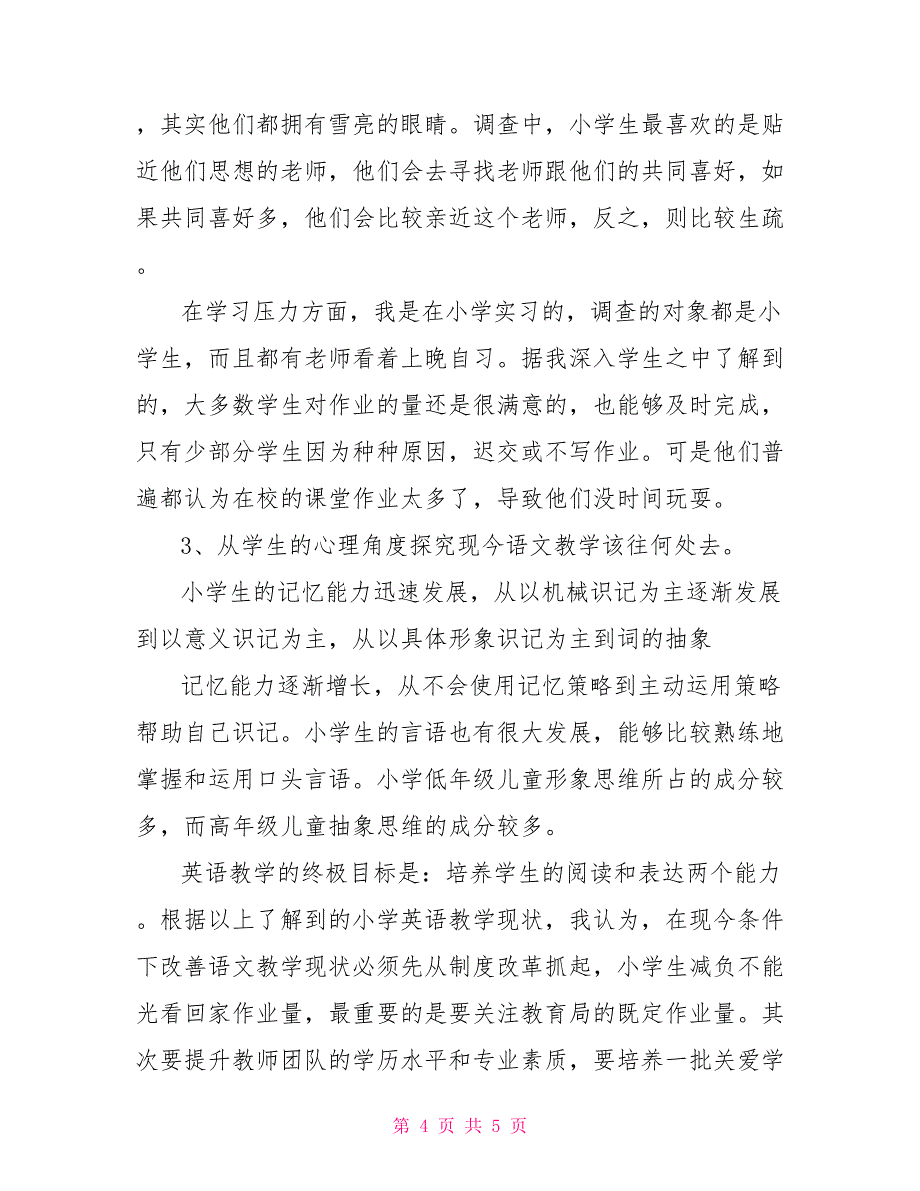 ，其实他们都拥有雪亮的眼睛。调查中，小学生最喜欢的是贴近他们思想的老师，他们会去寻找老师跟他们的共同喜好，如果共同喜好多，他们会比较亲近这个老师，反之，则比较生疏。

在学习压力方面，我是在小学实习的，调查的对象都是小学生，而且都有老师看着上晚自习。据我深入学生之中了解到的，大多数学生对作业的量还是很满意的，也能够及时完成，只有少部分学生因为种种原因，迟交或不写作业。可是他们普遍都认为在校的课堂作业太多了，导致他们没时间玩耍。

3、从学生的心理角度探究现今语文教学该往何处去。

小学生的记忆能力迅速发展，从以机械识记为主逐渐发展到以意义识记为主，从以具体形象识记为主到词的抽象

记忆能力逐渐增长，从不会使用记忆策略到主动运用策略帮助自己识记。小学生的言语也有很大发展，能够比较熟练地掌握和运用口头言语。小学低年级儿童形象思维所占的成分较多，而高年级儿童抽象思维的成分较多。

英语教学的终极目标是：培养学生的阅读和表达两个能力。根据以上了解到的小学英语教学现状，我认为，在现今条件下改善语文教学现状必须先从制度改革抓起，小学生减负不能光看回家作业量，最重要的是要关注教育局的既定作业量。其次要提升教师团队的学历水平和专业素质，要培养一批关爱学

第 4 页 共 5 页